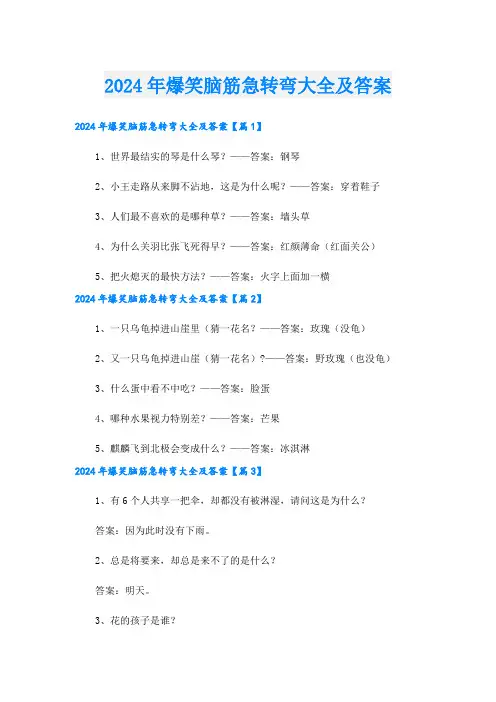 2024年爆笑脑筋急转弯大全及答案

2024年爆笑脑筋急转弯大全及答案【篇1】

1、世界最结实的琴是什么琴？——答案：钢琴

2、小王走路从来脚不沾地，这是为什么呢？——答案：穿着鞋子

3、人们最不喜欢的是哪种草？——答案：墙头草

4、为什么关羽比张飞死得早？——答案：红颜薄命（红面关公）

5、把火熄灭的最快方法？——答案：火字上面加一横

2024年爆笑脑筋急转弯大全及答案【篇2】

1、一只乌龟掉进山崖里（猜一花名？——答案：玫瑰（没龟）

2、又一只乌龟掉进山崖（猜一花名）?——答案：野玫瑰（也没龟）

3、什么蛋中看不中吃？——答案：脸蛋

4、哪种水果视力特别差？——答案：芒果

5、麒麟飞到北极会变成什么？——答案：冰淇淋

2024年爆笑脑筋急转弯大全及答案【篇3】

1、有6个人共享一把伞，却都没有被淋湿，请问这是为什么？

答案：因为此时没有下雨。

2、总是将要来，却总是来不了的是什么？

答案：明天。

3、花的孩子是谁？